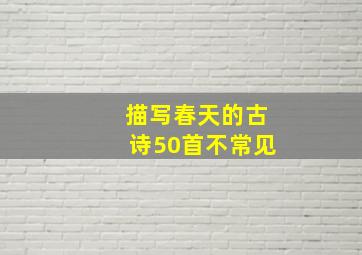 描写春天的古诗50首不常见